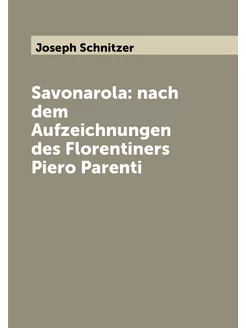 Joseph Schnitzer

Savonarola: nach dem Aufzeichnungen des Florentiners Piero Parenti